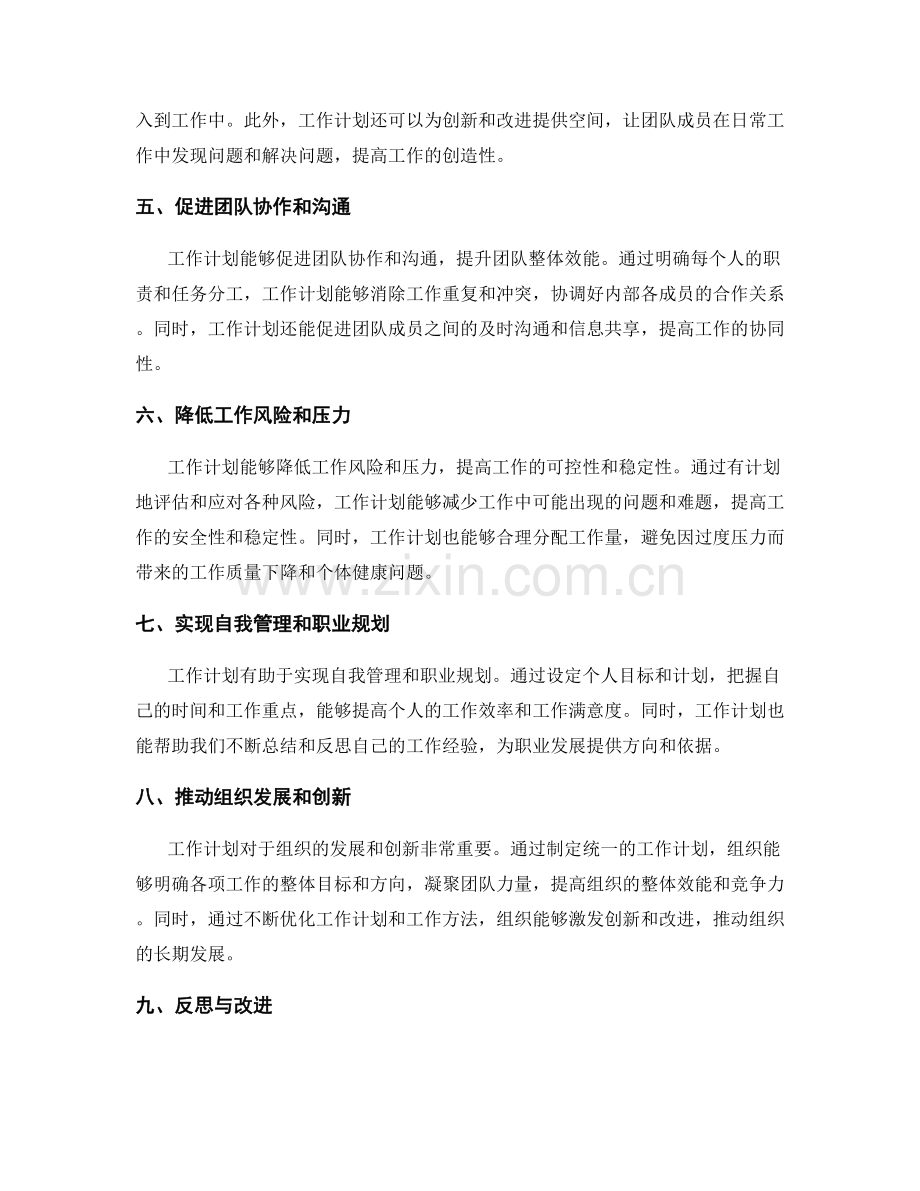 入到工作中。此外，工作计划还可以为创新和改进提供空间，让团队成员在日常工作中发现问题和解决问题，提高工作的创造性。

五、促进团队协作和沟通

工作计划能够促进团队协作和沟通，提升团队整体效能。通过明确每个人的职责和任务分工，工作计划能够消除工作重复和冲突，协调好内部各成员的合作关系。同时，工作计划还能促进团队成员之间的及时沟通和信息共享，提高工作的协同性。

六、降低工作风险和压力

工作计划能够降低工作风险和压力，提高工作的可控性和稳定性。通过有计划地评估和应对各种风险，工作计划能够减少工作中可能出现的问题和难题，提高工作的安全性和稳定性。同时，工作计划也能够合理分配工作量，避免因过度压力而带来的工作质量下降和个体健康问题。

七、实现自我管理和职业规划

工作计划有助于实现自我管理和职业规划。通过设定个人目标和计划，把握自己的时间和工作重点，能够提高个人的工作效率和工作满意度。同时，工作计划也能帮助我们不断总结和反思自己的工作经验，为职业发展提供方向和依据。

八、推动组织发展和创新

工作计划对于组织的发展和创新非常重要。通过制定统一的工作计划，组织能够明确各项工作的整体目标和方向，凝聚团队力量，提高组织的整体效能和竞争力。同时，通过不断优化工作计划和工作方法，组织能够激发创新和改进，推动组织的长期发展。

九、反思与改进

www.zixin.com.cn